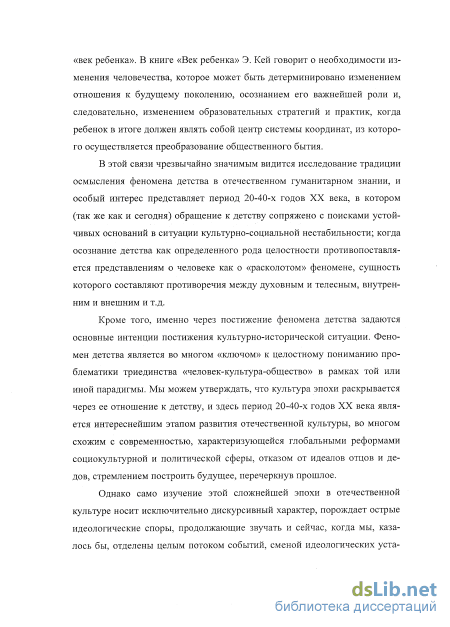 «век ребенка». В книге «Век ребенка» Э. Кей говорит о необходимости изменения человечества, которое может быть детерминировано изменением отношения к будущему поколению, осознанием его важнейшей роли и, следовательно, изменением образовательных стратегий и практик, когда ребенок в итоге должен являть собой центр системы координат, из которого осуществляется преобразование общественного бытия.

В этой связи чрезвычайно значимым видится исследование традиции осмысления феномена детства в отечественном гуманитарном знании, и особый интерес представляет период 20-40-х годов XX века, в котором (так же как и сегодня) обращение к детству сопряжено с поисками устойчивых оснований в ситуации культурно-социальной нестабильности; когда осознание детства как определенного рода целостности противопоставляется представлениям о человеке как о «расколотом» феномене, сущность которого составляют противоречия между духовным и телесным, внутренним и внешним и т.д.

Кроме того, именно через постижение феномена детства задаются основные интенции постижения культурно-исторической ситуации. Феномен детства является во многом «ключом» к целостному пониманию проблематики триединства «человек-культура-общество» в рамках той или иной парадигмы. Мы можем утверждать, что культура эпохи раскрывается через ее отношение к детству, и здесь период 20-40-х годов XX века является интереснейшим этапом развития отечественной культуры, во многом схожим с современностью, характеризующейся глобальными реформами социокультурной и политической сферы, отказом от идеалов отцов и дедов, стремлением построить будущее, перечеркнув прошлое.

Однако само изучение этой сложнейшей эпохи в отечественной культуре носит исключительно дискурсивный характер, порождает острые идеологические споры, продолжающие звучать и сейчас, когда мы, казалось бы, отделены целым потоком событий, сменой идеологических уста-

dsLib.net
библиотека диссертаций